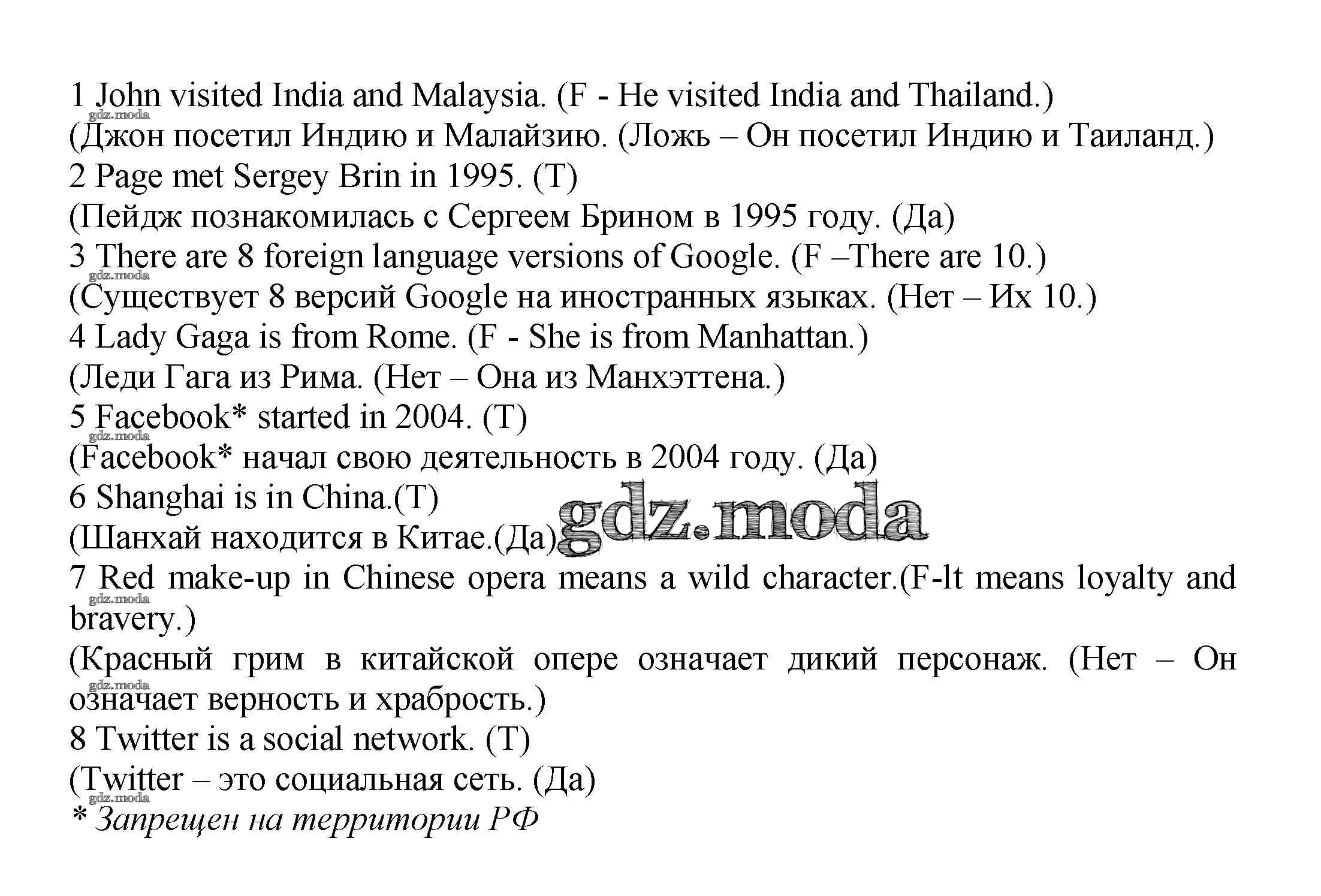 1 John visited India and Malaysia. (F - He visited India and Thailand.)
gdz.moda
(Джон посетил Индию и Малайзию. (Ложь – Он посетил Индию и Таиланд.)
2 Page met Sergey Brin in 1995. (T)
(Пейдж познакомилась с Сергеем Брином в 1995 году. (Да)
3 There are 8 foreign language versions of Google. (F –There are 10.)
gdz.moda
(Существует 8 версий Google на иностранных языках. (Нет – Их 10.)
4 Lady Gaga is from Rome. (F - She is from Manhattan.)
(Леди Гага из Рима. (Нет – Она из Манхэттена.)
5 Facebook* started in 2004. (T)
gdz.moda
(Facebook* начал свою деятельность в 2004 году. (Да)
6 Shanghai is in China.(T)
(Шанхай находится в Китае.(Да)
gdz.moda
7 Red make-up in Chinese opera means a wild character.(F-lt means loyalty and bravery.)
gdz.moda
(Красный грим в китайской опере означает дикий персонаж. (Нет – Он означает верность и храбрость.)
gdz.moda
8 Twitter is a social network. (T)
(Twitter – это социальная сеть. (Да)
gdz.moda
* Запрещен на территории РФ